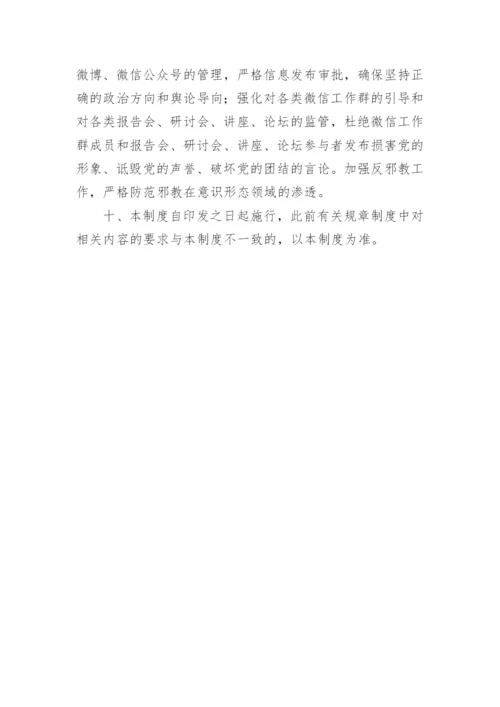 微博、微信公众号的管理，严格信息发布审批，确保坚持正确的政治方向和舆论导向；强化对各类微信工作群的引导和对各类报告会、研讨会、讲座、论坛的监管，杜绝微信工作群成员和报告会、研讨会、讲座、论坛参与者发布损害党的形象、诋毁党的声誉、破坏党的团结的言论。加强反邪教工作，严格防范邪教在意识形态领域的渗透。

十、本制度自印发之日起施行，此前有关规章制度中对相关内容的要求与本制度不一致的，以本制度为准。